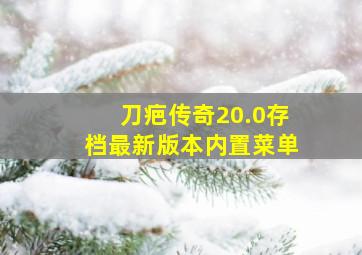 刀疤传奇20.0存档最新版本内置菜单